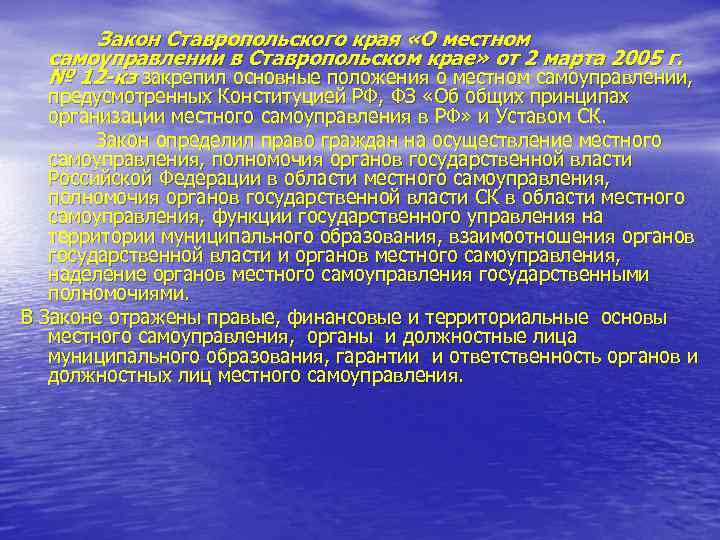 Закон Ставропольского края «О местном самоуправлении в Ставропольском крае» от 2 марта 2005 г. № 12-кз закрепил основные положения о местном самоуправлении, предусмотренных Конституцией РФ, ФЗ «Об общих принципах организации местного самоуправления в РФ» и Уставом СК.

Закон определил право граждан на осуществление местного самоуправления, полномочия органов государственной власти Российской Федерации в области местного самоуправления, полномочия органов государственной власти СК в области местного самоуправления, функции государственного управления на территории муниципального образования, взаимоотношения органов государственной власти и органов местного самоуправления, наделение органов местного самоуправления государственными полномочиями.

В Законе отражены правые, финансовые и территориальные основы местного самоуправления, органы и должностные лица муниципального образования, гарантии и ответственность органов и должностных лиц местного самоуправления.